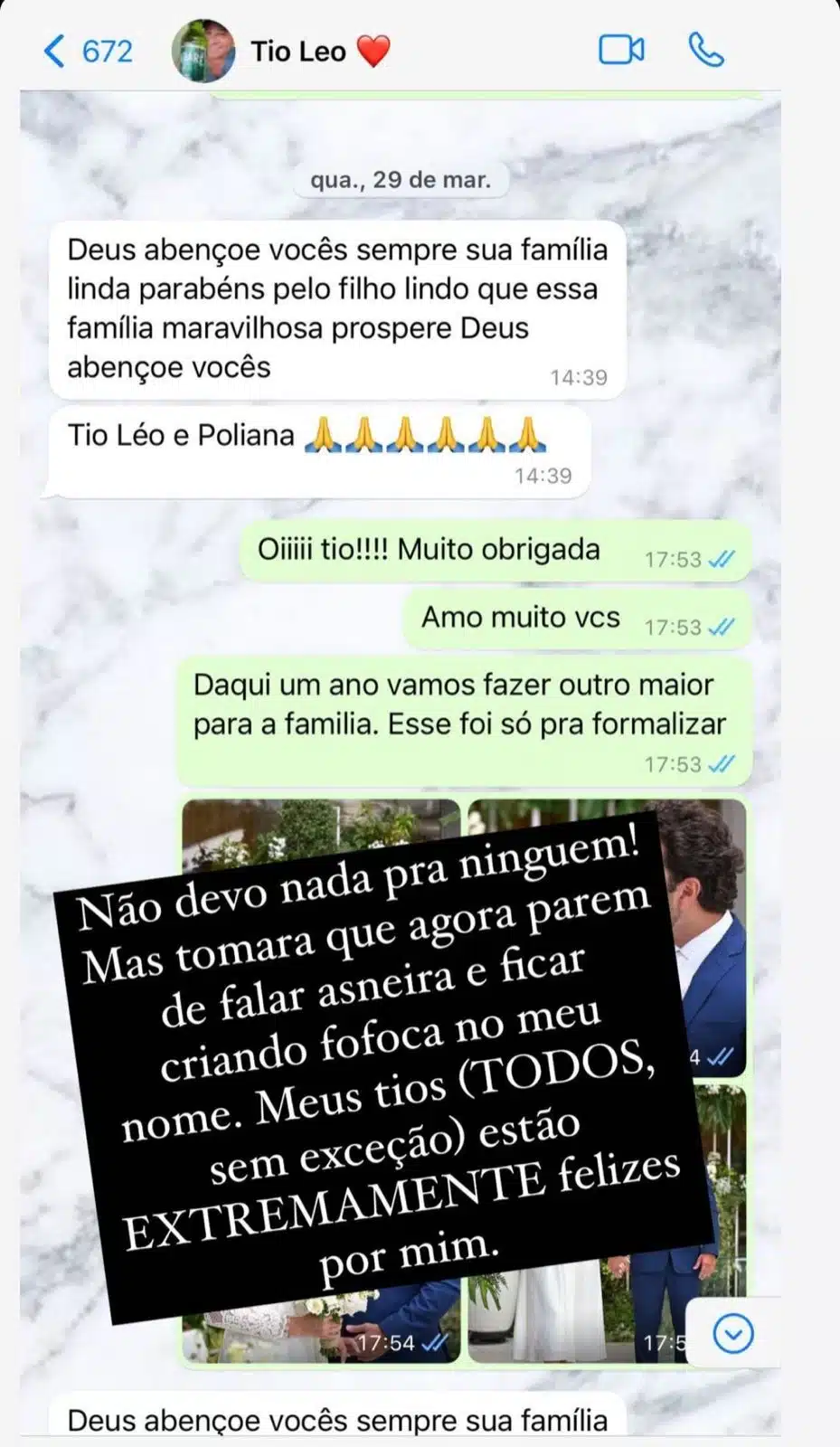 672 Tio Leo ❤️

qua., 29 de mar.

Deus abençoe vocês sempre sua família linda parabéns pelo filho lindo que essa família maravilhosa prospere Deus abençoe vocês 14:39

Tio Léo e Poliana 🙏🙏🙏🙏🙏🙏 14:39

Oiiiii tio!!!! Muito obrigada 17:53

Amo muito vcs 17:53

Daqui um ano vamos fazer outro maior para a familia. Esse foi só pra formalizar 17:53

Não devo nada pra ninguem! Mas tomara que agora parem de falar asneira e ficar criando fofoca no meu nome. Meus tios (TODOS, sem exceção) estão EXTREMAMENTE felizes por mim.

4

17:54

17:5

Deus abençoe vocês sempre sua família